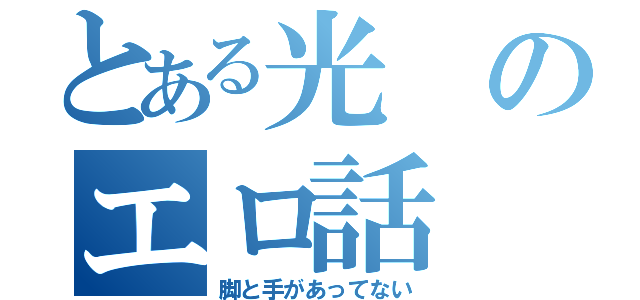 とある光の
エロ話
脚と手があってない